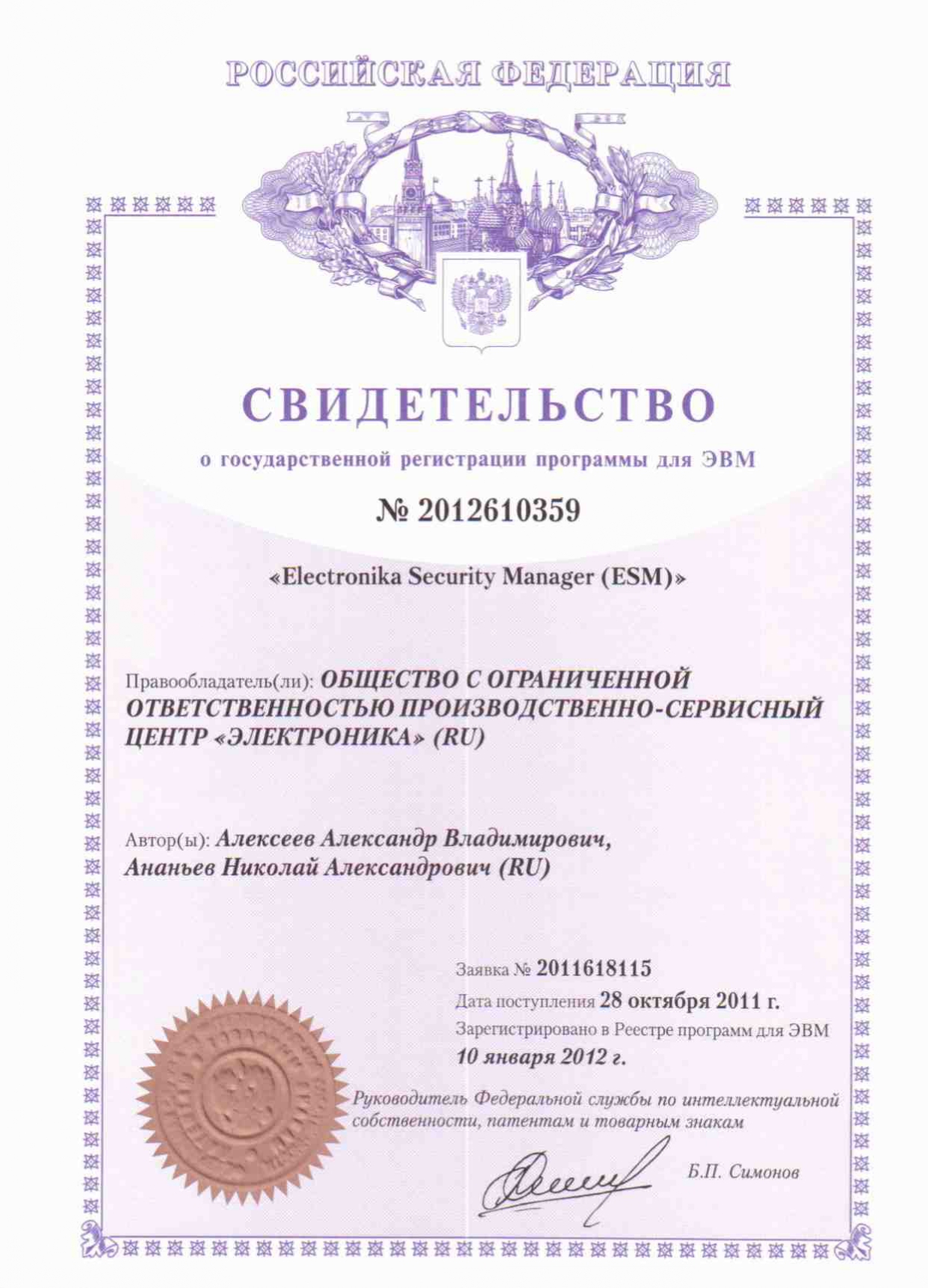 РОССИЙСКАЯ ФЕДЕРАЦИЯ

СВИДЕТЕЛЬСТВО

о государственной регистрации программы для ЭВМ

№ 2012610359

«Electronika Security Manager (ESM)»

Правообладатель(ли): ОБЩЕСТВО С ОГРАНИЧЕННОЙ ОТВЕТСТВЕННОСТЬЮ ПРОИЗВОДСТВЕННО-СЕРВИСНЫЙ ЦЕНТР «ЭЛЕКТРОНИКА» (RU)

Автор(ы): Алексеев Александр Владимирович, Ананьев Николай Александрович (RU)

Заявка № 2011618115

Дата поступления 28 октября 2011 г.

Зарегистрировано в Реестре программ для ЭВМ

10 января 2012 г.

Руководитель Федеральной службы по интеллектуальной собственности, патентам и товарным знакам

Б.П. Симонов